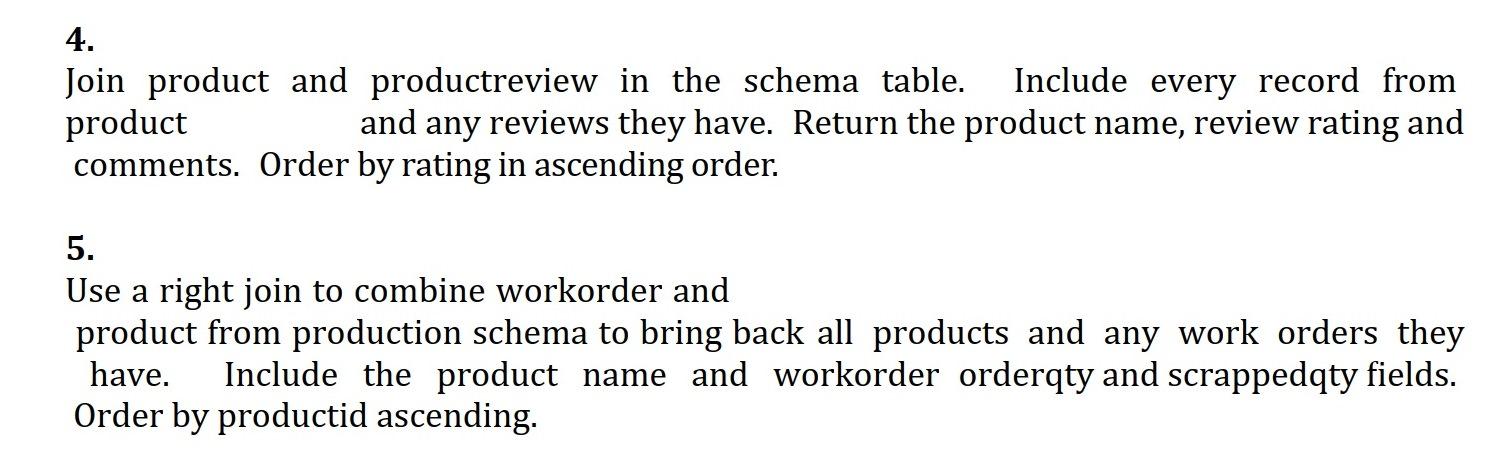 4.

Join product and productreview in the schema table. Include every record from product and any reviews they have. Return the product name, review rating and comments. Order by rating in ascending order.

5.

Use a right join to combine workorder and product from production schema to bring back all products and any work orders they have. Include the product name and workorder orderqty and scrappedqty fields. Order by productid ascending.